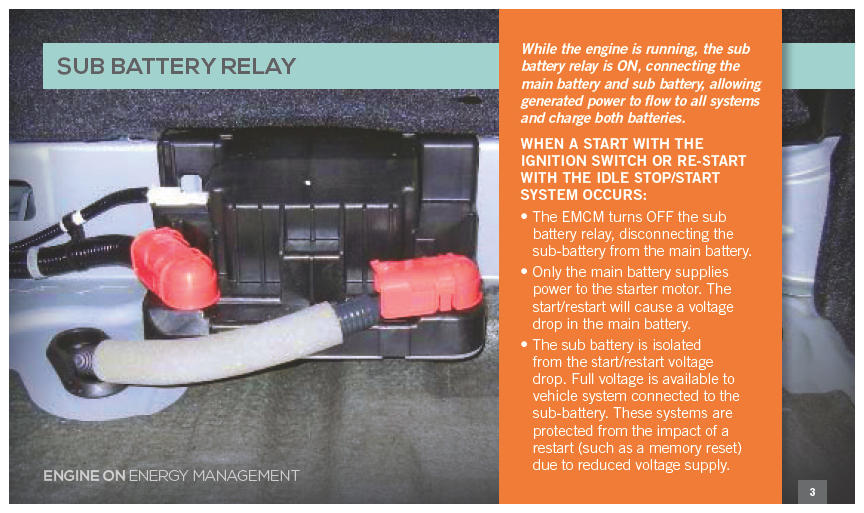 SUB BATTERY RELAY

While the engine is running, the sub battery relay is ON, connecting the main battery and sub battery, allowing generated power to flow to all systems and charge both batteries.

WHEN A START WITH THE IGNITION SWITCH OR RE-START WITH THE IDLE STOP/START SYSTEM OCCURS:

• The EMCM turns OFF the sub battery relay, disconnecting the sub-battery from the main battery.

• Only the main battery supplies power to the starter motor. The start/restart will cause a voltage drop in the main battery.

• The sub battery is isolated from the start/restart voltage drop. Full voltage is available to vehicle system connected to the sub-battery. These systems are protected from the impact of a restart (such as a memory reset) due to reduced voltage supply.

ENGINE ON ENERGY MANAGEMENT

3